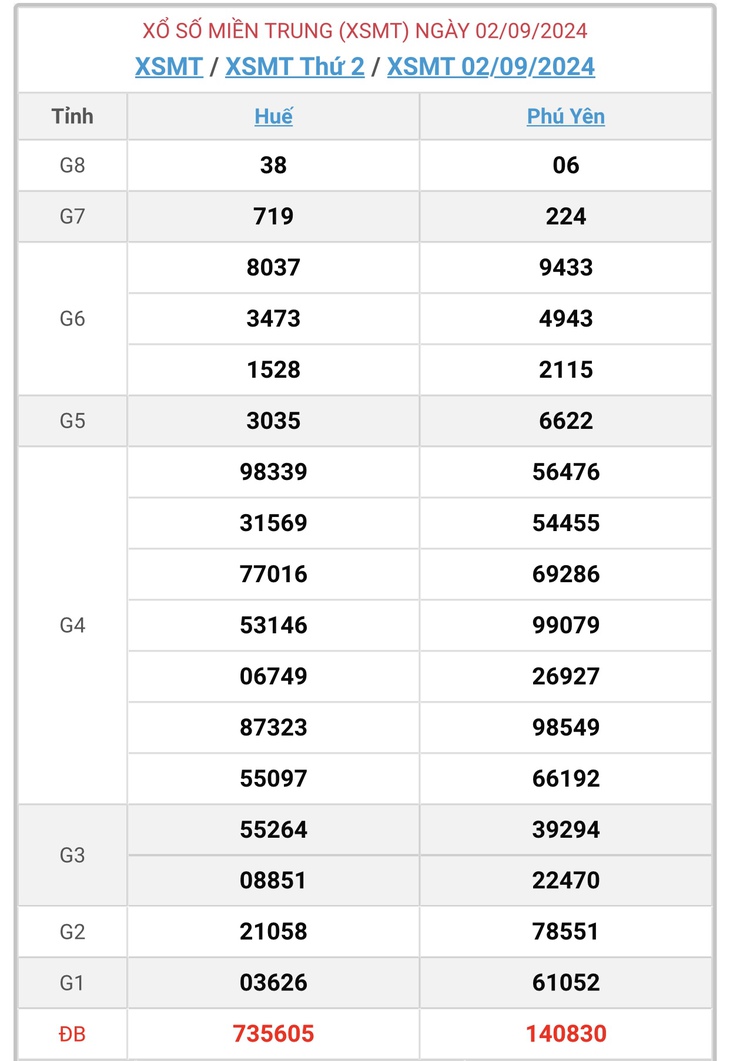 XỔ SỐ MIỀN TRUNG (XSMT) NGÀY 02/09/2024
XSMT / XSMT Thứ 2 / XSMT 02/09/2024

| Tỉnh | Huế | Phú Yên |
|---|---|---|
| G8 | 38 | 06 |
| G7 | 719 | 224 |
| G6 | 8037 | 9433 |
| | 3473 | 4943 |
| | 1528 | 2115 |
| G5 | 3035 | 6622 |
| G4 | 98339 | 56476 |
| | 31569 | 54455 |
| | 77016 | 69286 |
| | 53146 | 99079 |
| | 06749 | 26927 |
| | 87323 | 98549 |
| | 55097 | 66192 |
| G3 | 55264 | 39294 |
| | 08851 | 22470 |
| G2 | 21058 | 78551 |
| G1 | 03626 | 61052 |
| ĐB | 735605 | 140830 |